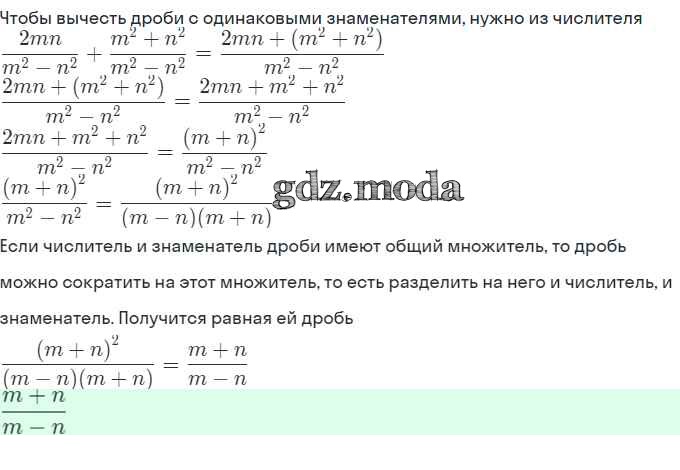 Чтобы вычесть дроби с одинаковыми знаменателями, нужно из числителя

$\frac{2mn}{m^2-n^2}+\frac{m^2+n^2}{m^2-n^2}=\frac{2mn+(m^2+n^2)}{m^2-n^2}$

$\frac{2mn+(m^2+n^2)}{m^2-n^2}=\frac{2mn+m^2+n^2}{m^2-n^2}$

$\frac{2mn+m^2+n^2}{m^2-n^2}=\frac{(m+n)^2}{m^2-n^2}$

$\frac{(m+n)^2}{m^2-n^2}=\frac{(m+n)^2}{(m-n)(m+n)}$

gdz.moda

Если числитель и знаменатель дроби имеют общий множитель, то дробь можно сократить на этот множитель, то есть разделить на него и числитель, и знаменатель. Получится равная ей дробь

$\frac{(m+n)^2}{(m-n)(m+n)}=\frac{m+n}{m-n}$

$\frac{m+n}{m-n}$